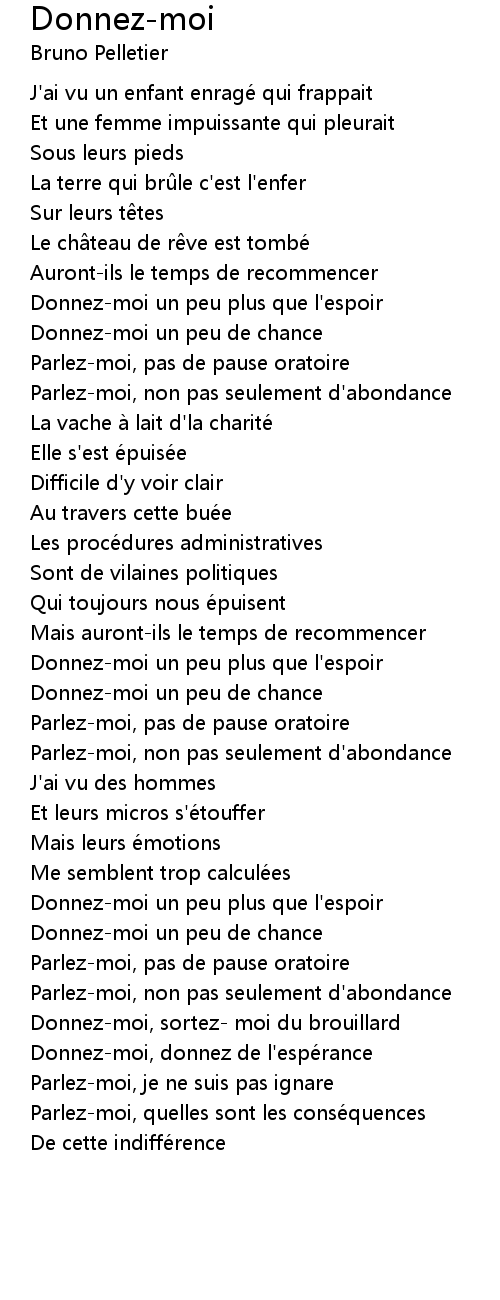 Donnez-moi
Bruno Pelletier

J'ai vu un enfant enragé qui frappait
Et une femme impuissante qui pleurait
Sous leurs pieds
La terre qui brûle c'est l'enfer
Sur leurs têtes
Le château de rêve est tombé
Auront-ils le temps de recommencer
Donnez-moi un peu plus que l'espoir
Donnez-moi un peu de chance
Parlez-moi, pas de pause oratoire
Parlez-moi, non pas seulement d'abondance
La vache à lait d'la charité
Elle s'est épuisée
Difficile d'y voir clair
Au travers cette buée
Les procédures administratives
Sont de vilaines politiques
Qui toujours nous épuisent
Mais auront-ils le temps de recommencer
Donnez-moi un peu plus que l'espoir
Donnez-moi un peu de chance
Parlez-moi, pas de pause oratoire
Parlez-moi, non pas seulement d'abondance
J'ai vu des hommes
Et leurs micros s'étouffer
Mais leurs émotions
Me semblent trop calculées
Donnez-moi un peu plus que l'espoir
Donnez-moi un peu de chance
Parlez-moi, pas de pause oratoire
Parlez-moi, non pas seulement d'abondance
Donnez-moi, sortez- moi du brouillard
Donnez-moi, donnez de l'espérance
Parlez-moi, je ne suis pas ignare
Parlez-moi, quelles sont les conséquences
De cette indifférence